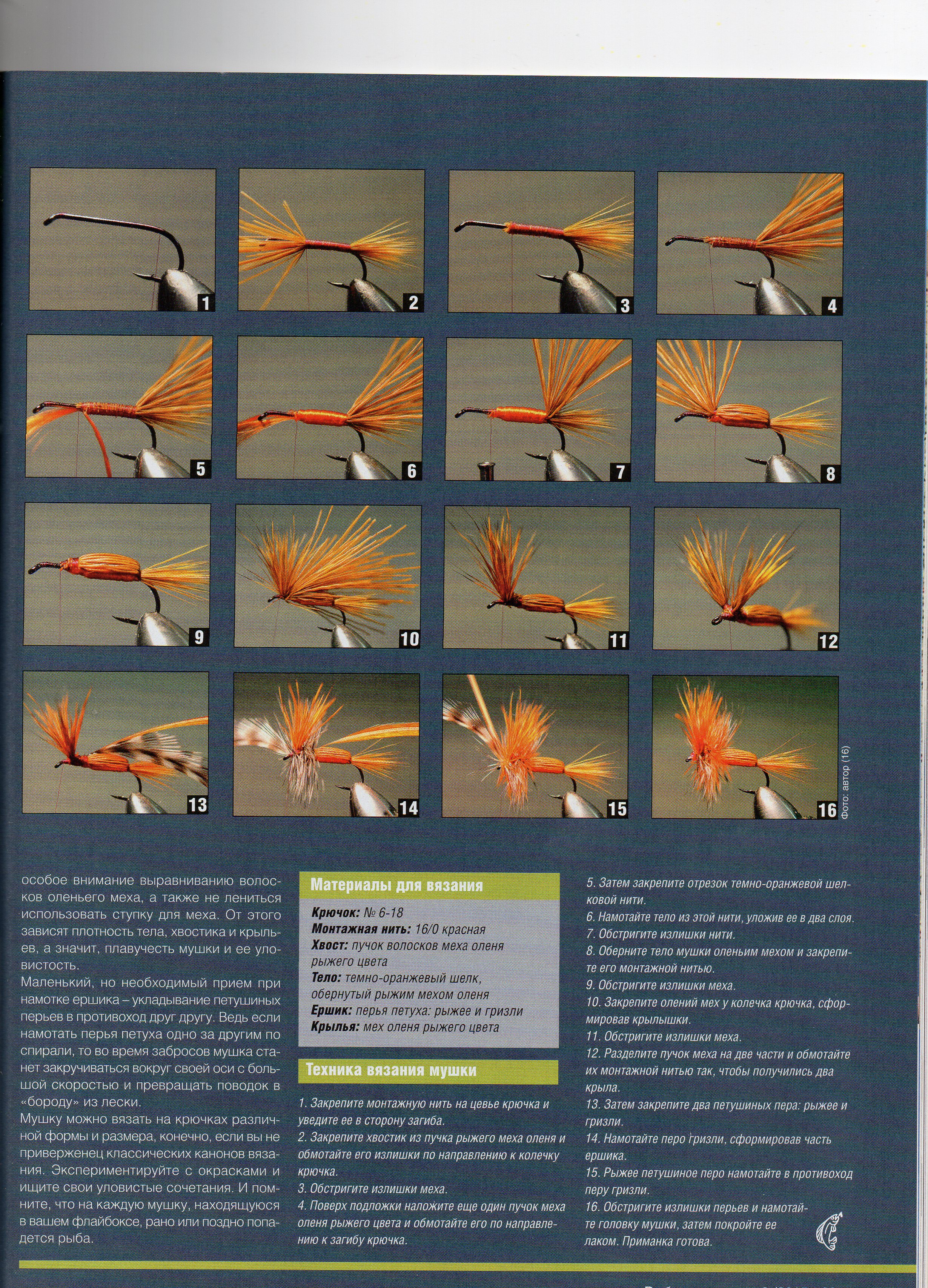 1

2

3

4

5

6

7

8

9

10

11

12

13

14

15

16

Фото: автор (16)

особое внимание выравниванию волосков оленьего меха, а также не лениться использовать ступку для меха. От этого зависят плотность тела, хвостика и крыльев, а значит, плавучесть мушки и ее уловистость.

Маленький, но необходимый прием при намотке ершика – укладывание петушиных перьев в противоход друг другу. Ведь если намотать перья петуха одно за другим по спирали, то во время забросов мушка станет закручиваться вокруг своей оси с большой скоростью и превращать поводок в «бороду» из лески.

Мушку можно вязать на крючках различной формы и размера, конечно, если вы не приверженец классических канонов вязания. Экспериментируйте с окрасками и ищите свои уловистые сочетания. И помните, что на каждую мушку, находящуюся в вашем флайбоксе, рано или поздно попадется рыба.

Материалы для вязания

Крючок: № 6-18
Монтажная нить: 16/0 красная
Хвост: пучок волосков меха оленя рыжего цвета
Тело: темно-оранжевый шелк, обернутый рыжим мехом оленя
Ершик: перья петуха: рыжее и гризли
Крылья: мех оленя рыжего цвета

Техника вязания мушки

1. Закрепите монтажную нить на цевье крючка и уведите ее в сторону загиба.
2. Закрепите хвостик из пучка рыжего меха оленя и обмотайте его излишки по направлению к колечку крючка.
3. Обстригите излишки меха.
4. Поверх подложки наложите еще один пучок меха оленя рыжего цвета и обмотайте его по направлению к загибу крючка.

5. Затем закрепите отрезок темно-оранжевой шелковой нити.
6. Намотайте тело из этой нити, уложив ее в два слоя.
7. Обстригите излишки нити.
8. Оберните тело мушки оленьим мехом и закрепите его монтажной нитью.
9. Обстригите излишки меха.
10. Закрепите олений мех у колечка крючка, сформировав крылышки.
11. Обстригите излишки меха.
12. Разделите пучок меха на две части и обмотайте их монтажной нитью так, чтобы получились два крыла.
13. Затем закрепите два петушиных пера: рыжее и гризли.
14. Намотайте перо гризли, сформировав часть ершика.
15. Рыжее петушиное перо намотайте в противоход перу гризли.
16. Обстригите излишки перьев и намотайте головку мушки, затем покройте ее лаком. Приманка готова.